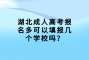 湖北成人高考报名多可以填报几个学校吗？